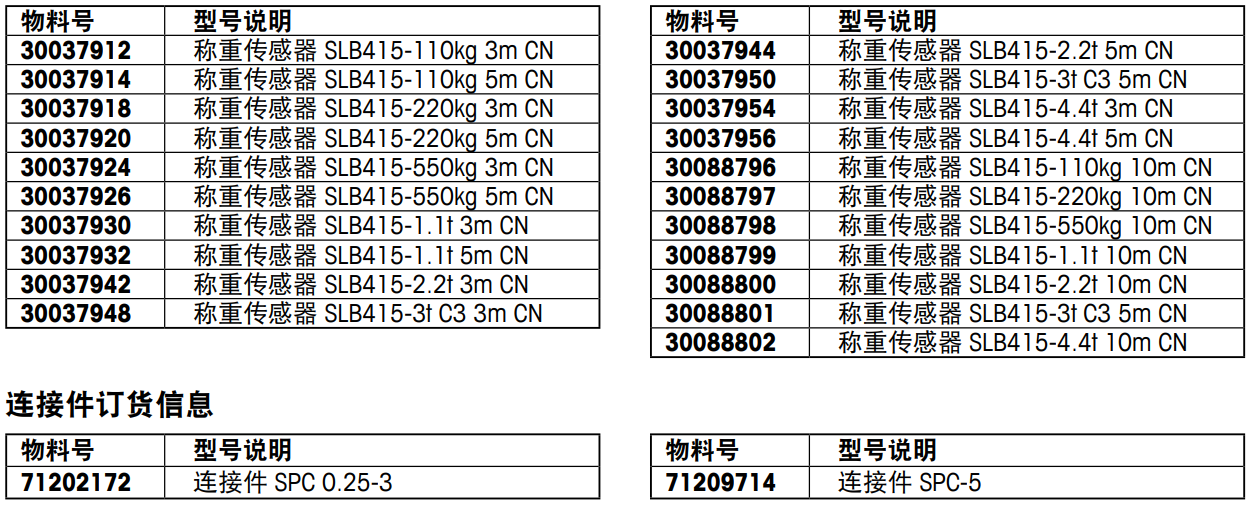 | 物料号 | 型号说明 |
|---|---|
| 30037912 | 称重传感器 SLB415-110kg 3m CN |
| 30037914 | 称重传感器 SLB415-110kg 5m CN |
| 30037918 | 称重传感器 SLB415-220kg 3m CN |
| 30037920 | 称重传感器 SLB415-220kg 5m CN |
| 30037924 | 称重传感器 SLB415-550kg 3m CN |
| 30037926 | 称重传感器 SLB415-550kg 5m CN |
| 30037930 | 称重传感器 SLB415-1.1t 3m CN |
| 30037932 | 称重传感器 SLB415-1.1t 5m CN |
| 30037942 | 称重传感器 SLB415-2.2t 3m CN |
| 30037948 | 称重传感器 SLB415-3t C3 3m CN |

| 物料号 | 型号说明 |
|---|---|
| 30037944 | 称重传感器 SLB415-2.2t 5m CN |
| 30037950 | 称重传感器 SLB415-3t C3 5m CN |
| 30037954 | 称重传感器 SLB415-4.4t 3m CN |
| 30037956 | 称重传感器 SLB415-4.4t 5m CN |
| 30088796 | 称重传感器 SLB415-110kg 10m CN |
| 30088797 | 称重传感器 SLB415-220kg 10m CN |
| 30088798 | 称重传感器 SLB415-550kg 10m CN |
| 30088799 | 称重传感器 SLB415-1.1t 10m CN |
| 30088800 | 称重传感器 SLB415-2.2t 10m CN |
| 30088801 | 称重传感器 SLB415-3t C3 5m CN |
| 30088802 | 称重传感器 SLB415-4.4t 10m CN |

连接件订货信息

| 物料号 | 型号说明 |
|---|---|
| 71202172 | 连接件 SPC 0.25-3 |

| 物料号 | 型号说明 |
|---|---|
| 71209714 | 连接件 SPC-5 |